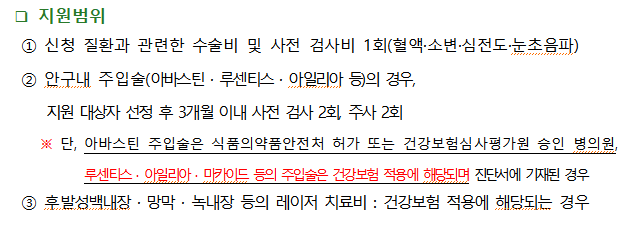 □ 지원범위

① 신청 질환과 관련한 수술비 및 사전 검사비 1회(혈액·소변·심전도·눈초음파)

② 안구내 주입술(아바스틴 · 루센티스 · 아일리아 등)의 경우, 지원 대상자 선정 후 3개월 이내 사전 검사 2회, 주사 2회

※ 단, 아바스틴 주입술은 식품의약품안전처 허가 또는 건강보험심사평가원 승인 병의원, 루센티스 · 아일리아 · 마카이드 등의 주입술은 건강보험 적용에 해당되며 진단서에 기재된 경우

③ 후발성백내장 · 망막 · 녹내장 등의 레이저 치료비 : 건강보험 적용에 해당되는 경우